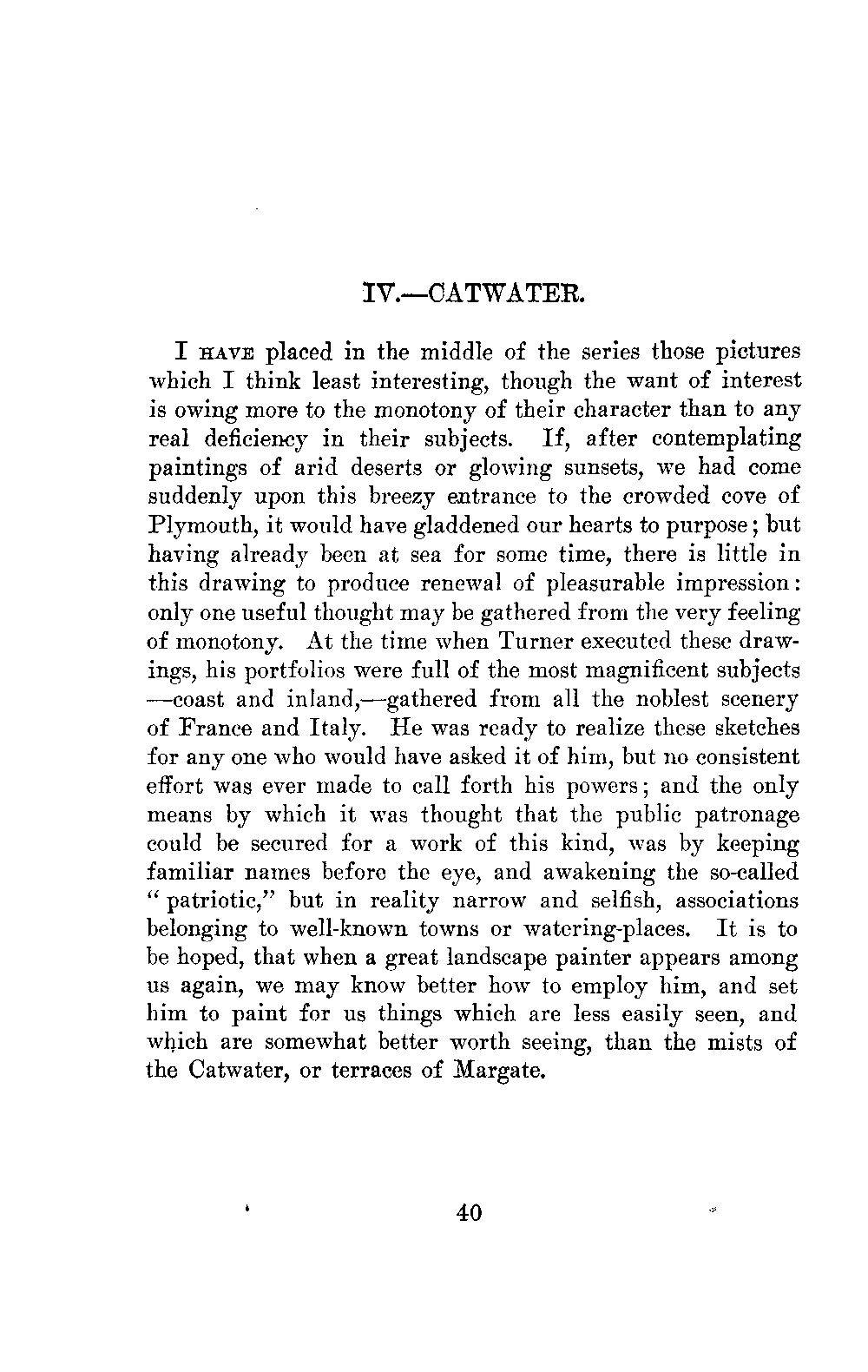 IV.—CATWATER.

I HAVE placed in the middle of the series those pictures which I think least interesting, though the want of interest is owing more to the monotony of their character than to any real deficiency in their subjects. If, after contemplating paintings of arid deserts or glowing sunsets, we had come suddenly upon this breezy entrance to the crowded cove of Plymouth, it would have gladdened our hearts to purpose; but having already been at sea for some time, there is little in this drawing to produce renewal of pleasurable impression: only one useful thought may be gathered from the very feeling of monotony. At the time when Turner executed these drawings, his portfolios were full of the most magnificent subjects —coast and inland,—gathered from all the noblest scenery of France and Italy. He was ready to realize these sketches for any one who would have asked it of him, but no consistent effort was ever made to call forth his powers; and the only means by which it was thought that the public patronage could be secured for a work of this kind, was by keeping familiar names before the eye, and awakening the so-called "patriotic," but in reality narrow and selfish, associations belonging to well-known towns or watering-places. It is to be hoped, that when a great landscape painter appears among us again, we may know better how to employ him, and set him to paint for us things which are less easily seen, and which are somewhat better worth seeing, than the mists of the Catwater, or terraces of Margate.

40